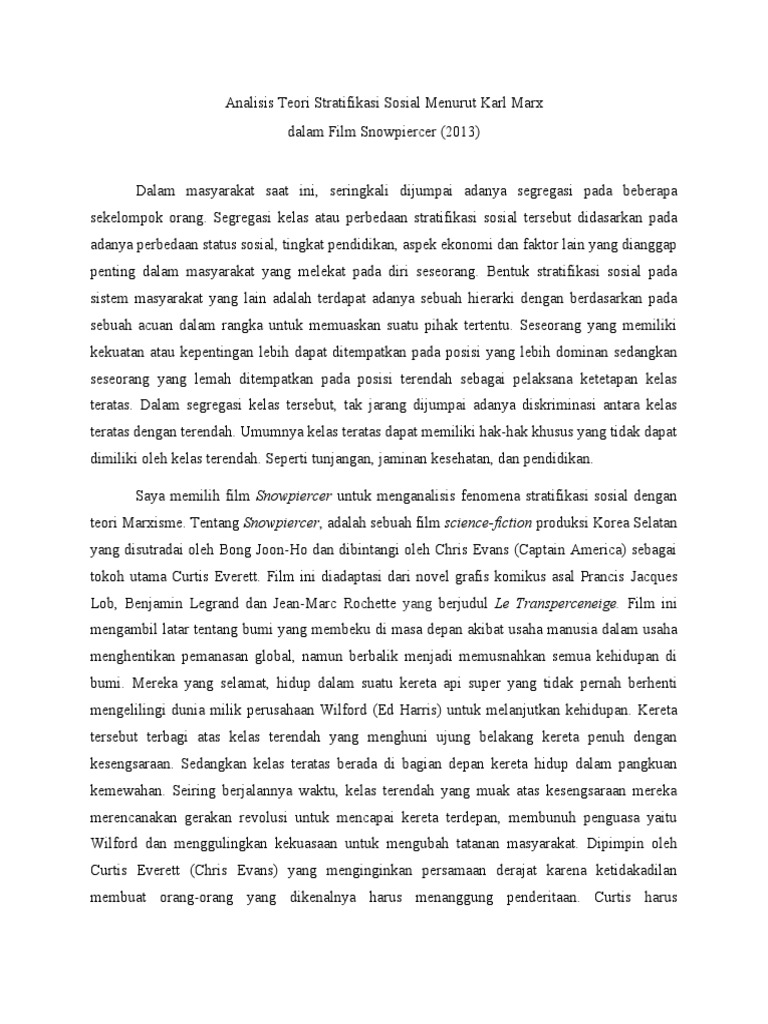 Analisis Teori Stratifikasi Sosial Menurut Karl Marx
dalam Film Snowpiercer (2013)

Dalam masyarakat saat ini, seringkali dijumpai adanya segregasi pada beberapa sekelompok orang. Segregasi kelas atau perbedaan stratifikasi sosial tersebut didasarkan pada adanya perbedaan status sosial, tingkat pendidikan, aspek ekonomi dan faktor lain yang dianggap penting dalam masyarakat yang melekat pada diri seseorang. Bentuk stratifikasi sosial pada sistem masyarakat yang lain adalah terdapat adanya sebuah hierarki dengan berdasarkan pada sebuah acuan dalam rangka untuk memuaskan suatu pihak tertentu. Seseorang yang memiliki kekuatan atau kepentingan lebih dapat ditempatkan pada posisi yang lebih dominan sedangkan seseorang yang lemah ditempatkan pada posisi terendah sebagai pelaksana ketetapan kelas teratas. Dalam segregasi kelas tersebut, tak jarang dijumpai adanya diskriminasi antara kelas teratas dengan terendah. Umumnya kelas teratas dapat memiliki hak-hak khusus yang tidak dapat dimiliki oleh kelas terendah. Seperti tunjangan, jaminan kesehatan, dan pendidikan.

Saya memilih film Snowpiercer untuk menganalisis fenomena stratifikasi sosial dengan teori Marxisme. Tentang Snowpiercer, adalah sebuah film science-fiction produksi Korea Selatan yang disutradai oleh Bong Joon-Ho dan dibintangi oleh Chris Evans (Captain America) sebagai tokoh utama Curtis Everett. Film ini diadaptasi dari novel grafis komikus asal Prancis Jacques Lob, Benjamin Legrand dan Jean-Marc Rochette yang berjudul Le Transperceneige. Film ini mengambil latar tentang bumi yang membeku di masa depan akibat usaha manusia dalam usaha menghentikan pemanasan global, namun berbalik menjadi memusnahkan semua kehidupan di bumi. Mereka yang selamat, hidup dalam suatu kereta api super yang tidak pernah berhenti mengelilingi dunia milik perusahaan Wilford (Ed Harris) untuk melanjutkan kehidupan. Kereta tersebut terbagi atas kelas terendah yang menghuni ujung belakang kereta penuh dengan kesengsaraan. Sedangkan kelas teratas berada di bagian depan kereta hidup dalam pangkuan kemewahan. Seiring berjalannya waktu, kelas terendah yang muak atas kesengsaraan mereka merencanakan gerakan revolusi untuk mencapai kereta terdepan, membunuh penguasa yaitu Wilford dan menggulingkan kekuasaan untuk mengubah tatanan masyarakat. Dipimpin oleh Curtis Everett (Chris Evans) yang menginginkan persamaan derajat karena ketidakadilan membuat orang-orang yang dikenalnya harus menanggung penderitaan. Curtis harus